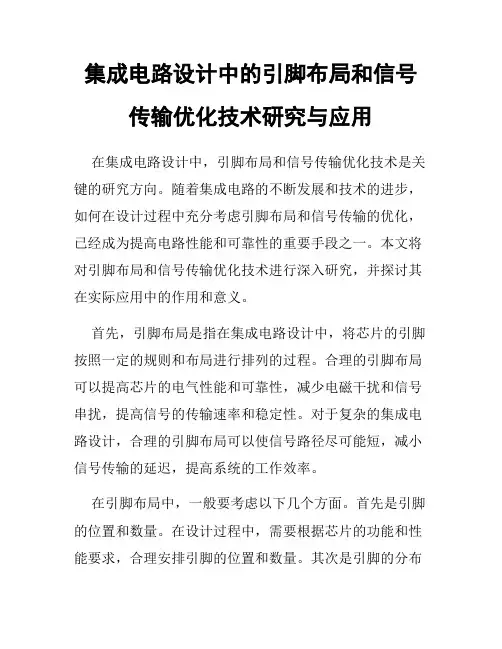 集成电路设计中的引脚布局和信号传输优化技术研究与应用

在集成电路设计中，引脚布局和信号传输优化技术是关键的研究方向。随着集成电路的不断发展和技术的进步，如何在设计过程中充分考虑引脚布局和信号传输的优化，已经成为提高电路性能和可靠性的重要手段之一。本文将对引脚布局和信号传输优化技术进行深入研究，并探讨其在实际应用中的作用和意义。

首先，引脚布局是指在集成电路设计中，将芯片的引脚按照一定的规则和布局进行排列的过程。合理的引脚布局可以提高芯片的电气性能和可靠性，减少电磁干扰和信号串扰，提高信号的传输速率和稳定性。对于复杂的集成电路设计，合理的引脚布局可以使信号路径尽可能短，减小信号传输的延迟，提高系统的工作效率。

在引脚布局中，一般要考虑以下几个方面。首先是引脚的位置和数量。在设计过程中，需要根据芯片的功能和性能要求，合理安排引脚的位置和数量。其次是引脚的分布